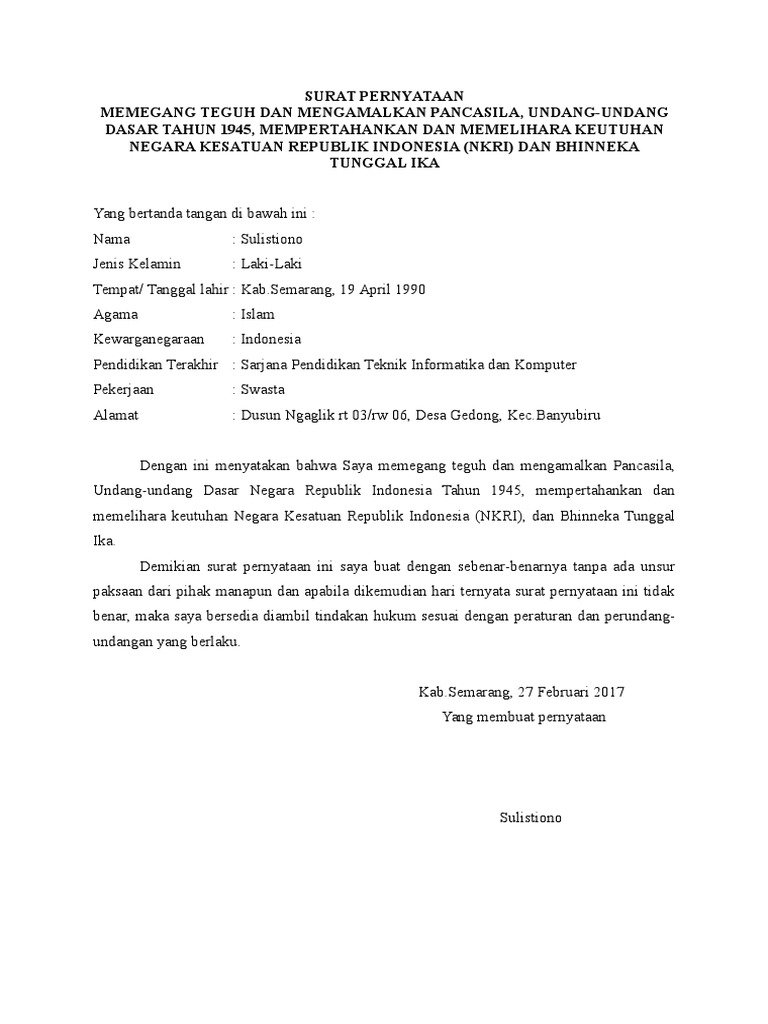 SURAT PERNYATAAN
MEMEGANG TEGUH DAN MENGAMALKAN PANCASILA, UNDANG-UNDANG DASAR TAHUN 1945, MEMPERTAHANKAN DAN MEMELIHARA KEUTUHAN NEGARA KESATUAN REPUBLIK INDONESIA (NKRI) DAN BHINNEKA TUNGGAL IKA

Yang bertanda tangan di bawah ini :
Nama : Sulistiono
Jenis Kelamin : Laki-Laki
Tempat/ Tanggal lahir : Kab.Semarang, 19 April 1990
Agama : Islam
Kewarganegaraan : Indonesia
Pendidikan Terakhir : Sarjana Pendidikan Teknik Informatika dan Komputer
Pekerjaan : Swasta
Alamat : Dusun Ngaglik rt 03/rw 06, Desa Gedong, Kec.Banyubiru

Dengan ini menyatakan bahwa Saya memegang teguh dan mengamalkan Pancasila, Undang-undang Dasar Negara Republik Indonesia Tahun 1945, mempertahankan dan memelihara keutuhan Negara Kesatuan Republik Indonesia (NKRI), dan Bhinneka Tunggal Ika.

Demikian surat pernyataan ini saya buat dengan sebenar-benarnya tanpa ada unsur paksaan dari pihak manapun dan apabila dikemudian hari ternyata surat pernyataan ini tidak benar, maka saya bersedia diambil tindakan hukum sesuai dengan peraturan dan perundang-undangan yang berlaku.

Kab.Semarang, 27 Februari 2017
Yang membuat pernyataan

Sulistiono